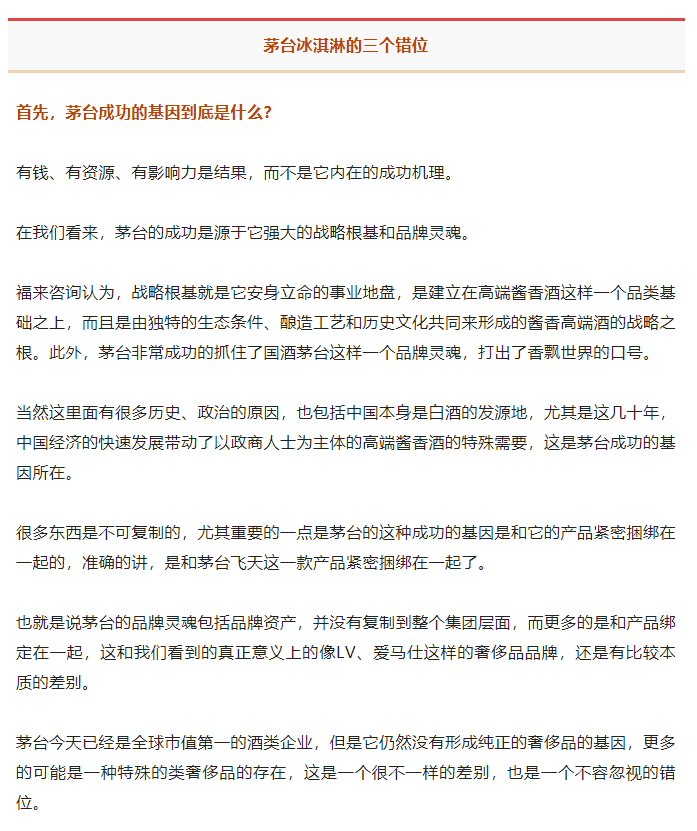 茅台冰淇淋的三个错位

首先，茅台成功的基因到底是什么？

有钱、有资源、有影响力是结果，而不是它内在的成功机理。

在我们看来，茅台的成功是源于它强大的战略根基和品牌灵魂。

福来咨询认为，战略根基就是它安身立命的事业地盘，是建立在高端酱香酒这样一个品类基础之上，而且是由独特的生态条件、酿造工艺和历史文化共同来形成的酱香高端酒的战略之根。此外，茅台非常成功的抓住了国酒茅台这样一个品牌灵魂，打出了香飘世界的口号。

当然这里面有很多历史、政治的原因，也包括中国本身是白酒的发源地，尤其是这几十年，中国经济的快速发展带动了以政商人士为主体的高端酱香酒的特殊需要，这是茅台成功的基因所在。

很多东西是不可复制的，尤其重要的一点是茅台的这种成功的基因是和它的产品紧密捆绑在一起的，准确的讲，是和茅台飞天这一款产品紧密捆绑在一起了。

也就是说茅台的品牌灵魂包括品牌资产，并没有复制到整个集团层面，而更多的是和产品绑定在一起，这和我们看到的真正意义上的像LV、爱马仕这样的奢侈品品牌，还是有比较本质的差别。

茅台今天已经是全球市值第一的酒类企业，但是它仍然没有形成纯正的奢侈品的基因，更多的可能是一种特殊的类奢侈品的存在，这是一个很不一样的差别，也是一个不容忽视的错位。